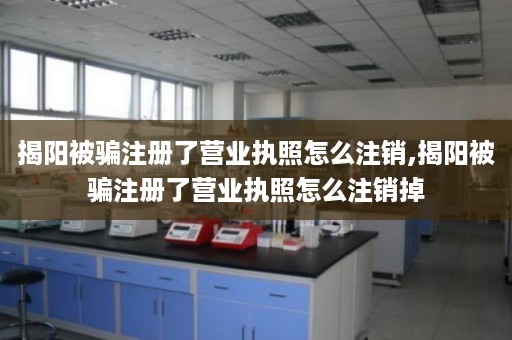 揭阳被骗注册了营业执照怎么注销,揭阳被骗注册了营业执照怎么注销掉